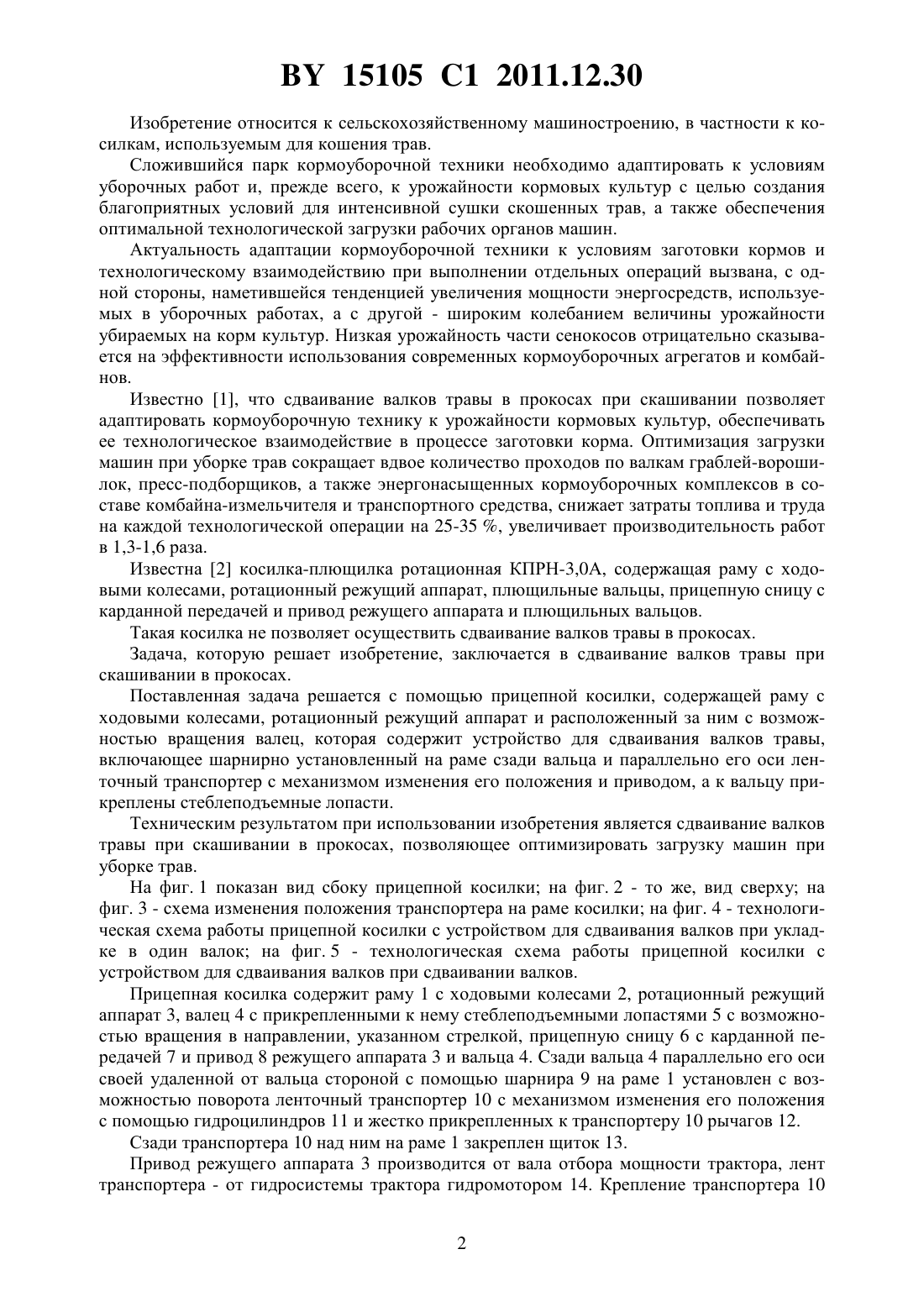 BY 15105 C1 2011.12.30

Изобретение относится к сельскохозяйственному машиностроению, в частности к косилкам, используемым для кошения трав.

Сложившийся парк кормоуборочной техники необходимо адаптировать к условиям уборочных работ и, прежде всего, к урожайности кормовых культур с целью создания благоприятных условий для интенсивной сушки скошенных трав, а также обеспечения оптимальной технологической загрузки рабочих органов машин.

Актуальность адаптации кормоуборочной техники к условиям заготовки кормов и технологическому взаимодействию при выполнении отдельных операций вызвана, с одной стороны, наметившейся тенденцией увеличения мощности энергосредств, используемых в уборочных работах, а с другой - широким колебанием величины урожайности убираемых на корм культур. Низкая урожайность части сенокосов отрицательно сказывается на эффективности использования современных кормоуборочных агрегатов и комбайнов.

Известно [1], что сдваивание валков травы в прокосах при скашивании позволяет адаптировать кормоуборочную технику к урожайности кормовых культур, обеспечивать ее технологическое взаимодействие в процессе заготовки корма. Оптимизация загрузки машин при уборке трав сокращает вдвое количество проходов по валкам граблей-ворошилок, пресс-подборщиков, а также энергонасыщенных кормоуборочных комплексов в составе комбайна-измельчителя и транспортного средства, снижает затраты топлива и труда на каждой технологической операции на 25-35 %, увеличивает производительность работ в 1,3-1,6 раза.

Известна [2] косилка-плющилка ротационная КПРН-3,0А, содержащая раму с ходовыми колесами, ротационный режущий аппарат, плющильные вальцы, прицепную сницу с карданной передачей и привод режущего аппарата и плющильных вальцов.

Такая косилка не позволяет осуществить сдваивание валков травы в прокосах.

Задача, которую решает изобретение, заключается в сдваивание валков травы при скашивании в прокосах.

Поставленная задача решается с помощью прицепной косилки, содержащей раму с ходовыми колесами, ротационный режущий аппарат и расположенный за ним с возможностью вращения валец, которая содержит устройство для сдваивания валков травы, включающее шарнирно установленный на раме сзади вальца и параллельно его оси ленточный транспортер с механизмом изменения его положения и приводом, а к вальцу прикреплены стеблеподъемные лопасти.

Техническим результатом при использовании изобретения является сдваивание валков травы при скашивании в прокосах, позволяющее оптимизировать загрузку машин при уборке трав.

На фиг. 1 показан вид сбоку прицепной косилки; на фиг. 2 - то же, вид сверху; на фиг. 3 - схема изменения положения транспортера на раме косилки; на фиг. 4 - технологическая схема работы прицепной косилки с устройством для сдваивания валков при укладке в один валок; на фиг. 5 - технологическая схема работы прицепной косилки с устройством для сдваивания валков при сдваивании валков.

Прицепная косилка содержит раму 1 с ходовыми колесами 2, ротационный режущий аппарат 3, валец 4 с прикрепленными к нему стеблеподъемными лопастями 5 с возможностью вращения в направлении, указанном стрелкой, прицепную сницу 6 с карданной передачей 7 и привод 8 режущего аппарата 3 и вальца 4. Сзади вальца 4 параллельно его оси своей удаленной от вальца стороной с помощью шарнира 9 на раме 1 установлен с возможностью поворота ленточный транспортер 10 с механизмом изменения его положения с помощью гидроцилиндров 11 и жестко прикрепленных к транспортеру 10 рычагов 12.

Сзади транспортера 10 над ним на раме 1 закреплен щиток 13.

Привод режущего аппарата 3 производится от вала отбора мощности трактора, лент транспортера - от гидросистемы трактора гидромотором 14. Крепление транспортера 10

2